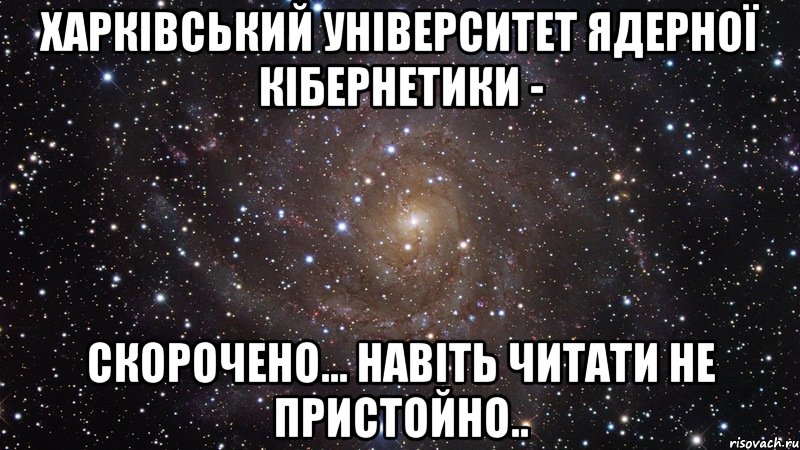 ХАРКІВСЬКИЙ УНІВЕРСИТЕТ ЯДЕРНОЇ КІБЕРНЕТИКИ -

СКОРОЧЕНО... НАВІТЬ ЧИТАТИ НЕ ПРИСТОЙНО..

risovach.ru